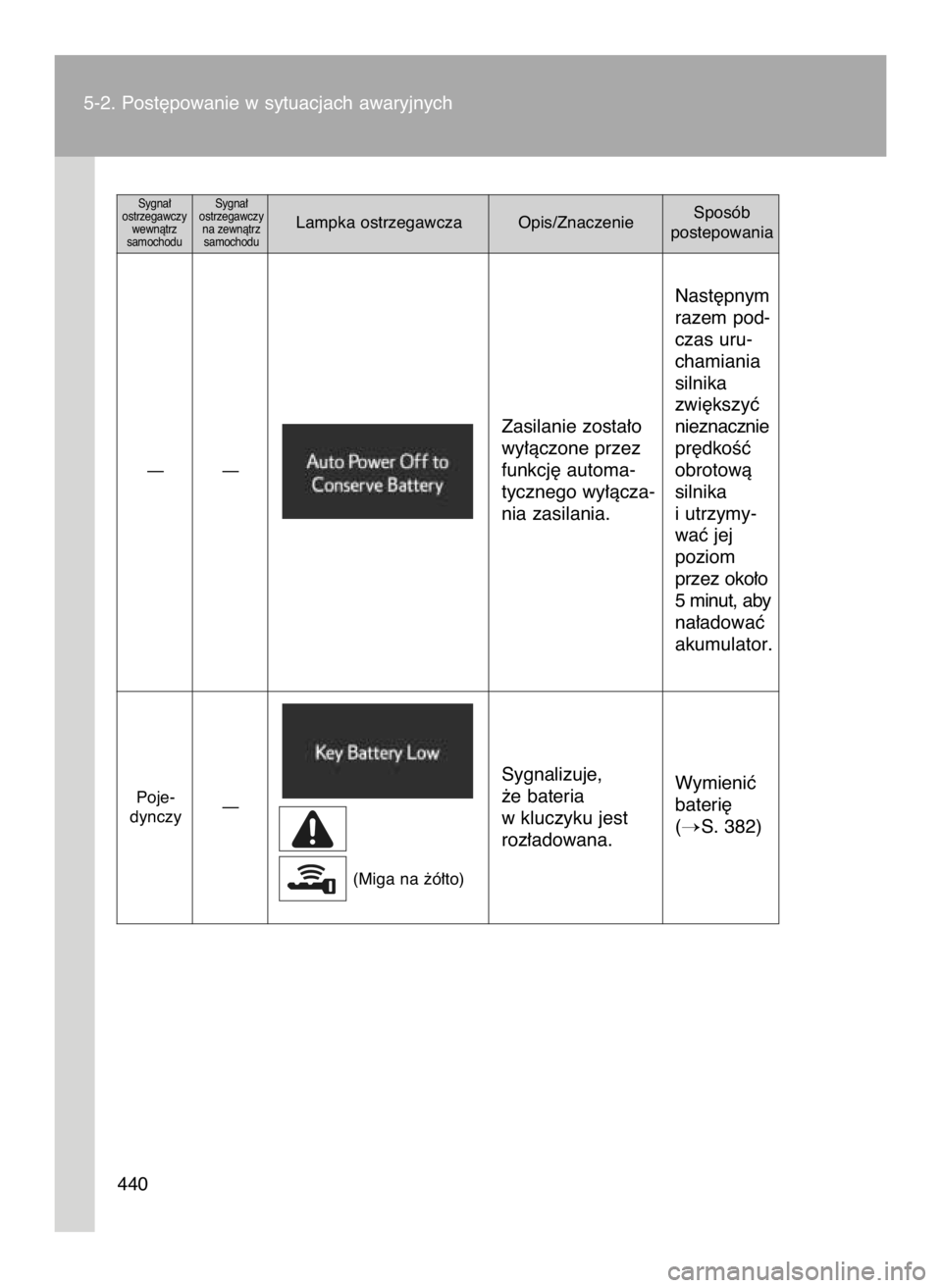 5-2. Postępowanie w sytuacjach awaryjnych

| Sygnał ostrzegawczy wewnątrz samochodu | Sygnał ostrzegawczy na zewnątrz samochodu | Lampka ostrzegawcza | Opis/Znaczenie | Sposób postepowania |
|---|---|---|---|---|
| — | — | Auto Power Off to Conserve Battery | Zasilanie zostało wyłączone przez funkcję automatycznego wyłączania zasilania. | Następnym razem podczas uruchamiania silnika zwiększyć nieznacznie prędkość obrotową silnika i utrzymywać jej poziom przez około 5 minut, aby naładować akumulator. |
| Pojedynczy | — | Key Battery Low (Miga na żółto) | Sygnalizuje, że bateria w kluczyku jest rozładowana. | Wymienić baterię ($\rightarrow$S. 382) |

440

carmanualsonline.info